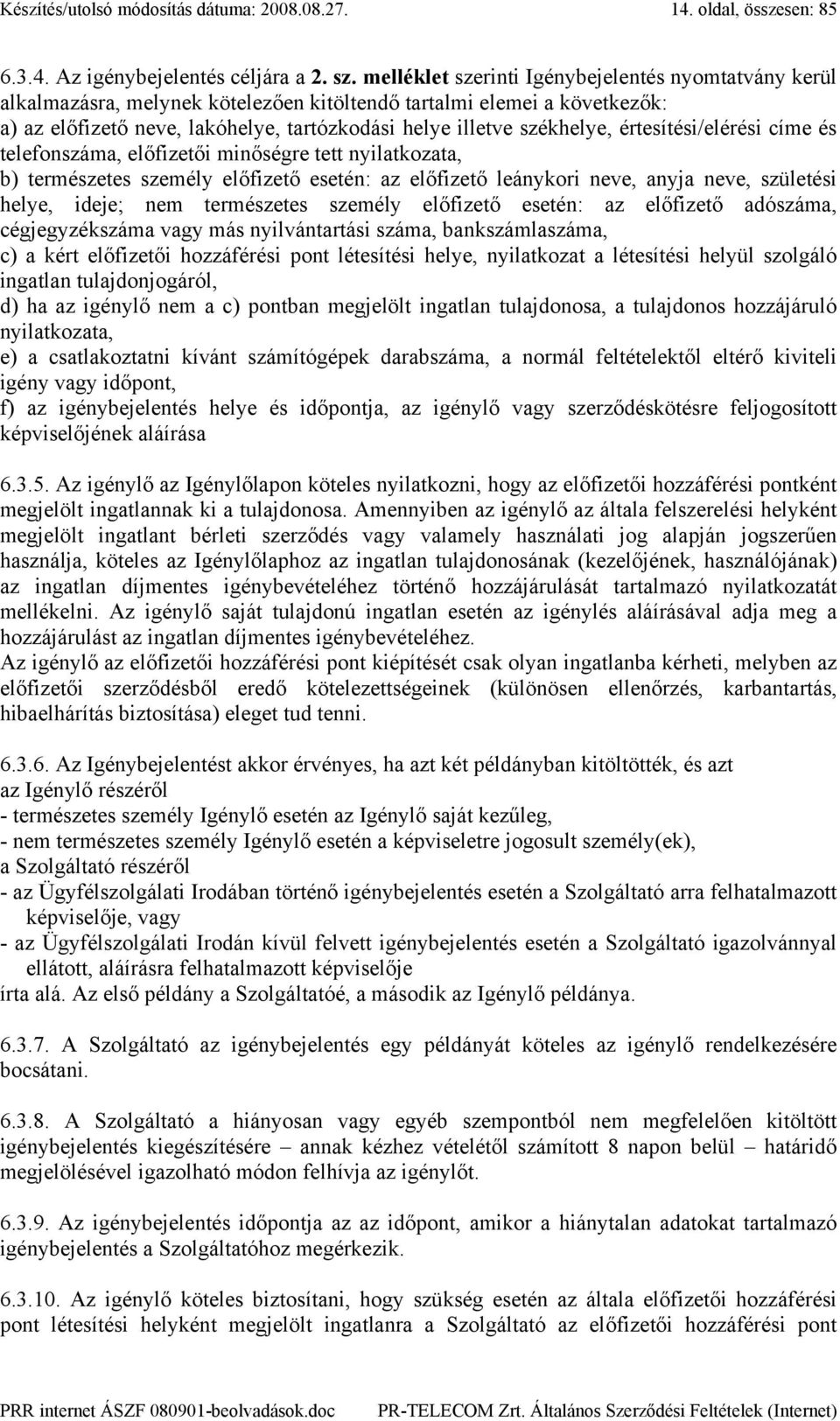 Készítés/utolsó módosítás dátuma: 2008.08.27. 14. oldal, összesen: 85

6.3.4. Az igénybejelentés céljára a 2. sz. melléklet szerinti Igénybejelentés nyomtatvány kerül alkalmazásra, melynek kötelezően kitöltendő tartalmi elemei a következők:
a) az előfizető neve, lakóhelye, tartózkodási helye illetve székhelye, értesítési/elérési címe és telefonszáma, előfizetői minőségre tett nyilatkozata,
b) természetes személy előfizető esetén: az előfizető leánykori neve, anyja neve, születési helye, ideje; nem természetes személy előfizető esetén: az előfizető adószáma, cégjegyzékszáma vagy más nyilvántartási száma, bankszámlaszáma,
c) a kért előfizetői hozzáférési pont létesítési helye, nyilatkozat a létesítési helyül szolgáló ingatlan tulajdonjogáról,
d) ha az igénylő nem a c) pontban megjelölt ingatlan tulajdonosa, a tulajdonos hozzájáruló nyilatkozata,
e) a csatlakoztatni kívánt számítógépek darabszáma, a normál feltételektől eltérő kiviteli igény vagy időpont,
f) az igénybejelentés helye és időpontja, az igénylő vagy szerződéskötésre feljogosított képviselőjének aláírása

6.3.5. Az igénylő az Igénylőlapon köteles nyilatkozni, hogy az előfizetői hozzáférési pontként megjelölt ingatlannak ki a tulajdonosa. Amennyiben az igénylő az általa felszerelési helyként megjelölt ingatlant bérleti szerződés vagy valamely használati jog alapján jogszerűen használja, köteles az Igénylőlaphoz az ingatlan tulajdonosának (kezelőjének, használójának) az ingatlan díjmentes igénybevételéhez történő hozzájárulását tartalmazó nyilatkozatát mellékelni. Az igénylő saját tulajdonú ingatlan esetén az igénylés aláírásával adja meg a hozzájárulást az ingatlan díjmentes igénybevételéhez.
Az igénylő az előfizetői hozzáférési pont kiépítését csak olyan ingatlanba kérheti, melyben az előfizetői szerződésből eredő kötelezettségeinek (különösen ellenőrzés, karbantartás, hibaelhárítás biztosítása) eleget tud tenni.

6.3.6. Az Igénybejelentést akkor érvényes, ha azt két példányban kitöltötték, és azt
az Igénylő részéről
- természetes személy Igénylő esetén az Igénylő saját kezűleg,
- nem természetes személy Igénylő esetén a képviseletre jogosult személy(ek),
a Szolgáltató részéről
- az Ügyfélszolgálati Irodában történő igénybejelentés esetén a Szolgáltató arra felhatalmazott képviselője, vagy
- az Ügyfélszolgálati Irodán kívül felvett igénybejelentés esetén a Szolgáltató igazolvánnyal ellátott, aláírásra felhatalmazott képviselője
írta alá. Az első példány a Szolgáltatóé, a második az Igénylő példánya.

6.3.7. A Szolgáltató az igénybejelentés egy példányát köteles az igénylő rendelkezésére bocsátani.

6.3.8. A Szolgáltató a hiányosan vagy egyéb szempontból nem megfelelően kitöltött igénybejelentés kiegészítésére – annak kézhez vételétől számított 8 napon belül – határidő megjelölésével igazolható módon felhívja az igénylőt.

6.3.9. Az igénybejelentés időpontja az az időpont, amikor a hiánytalan adatokat tartalmazó igénybejelentés a Szolgáltatóhoz megérkezik.

6.3.10. Az igénylő köteles biztosítani, hogy szükség esetén az általa előfizetői hozzáférési pont létesítési helyként megjelölt ingatlanra a Szolgáltató az előfizetői hozzáférési pont

PRR internet ÁSZF 080901-beolvadások.doc PR-TELECOM Zrt. Általános Szerződési Feltételek (Internet)